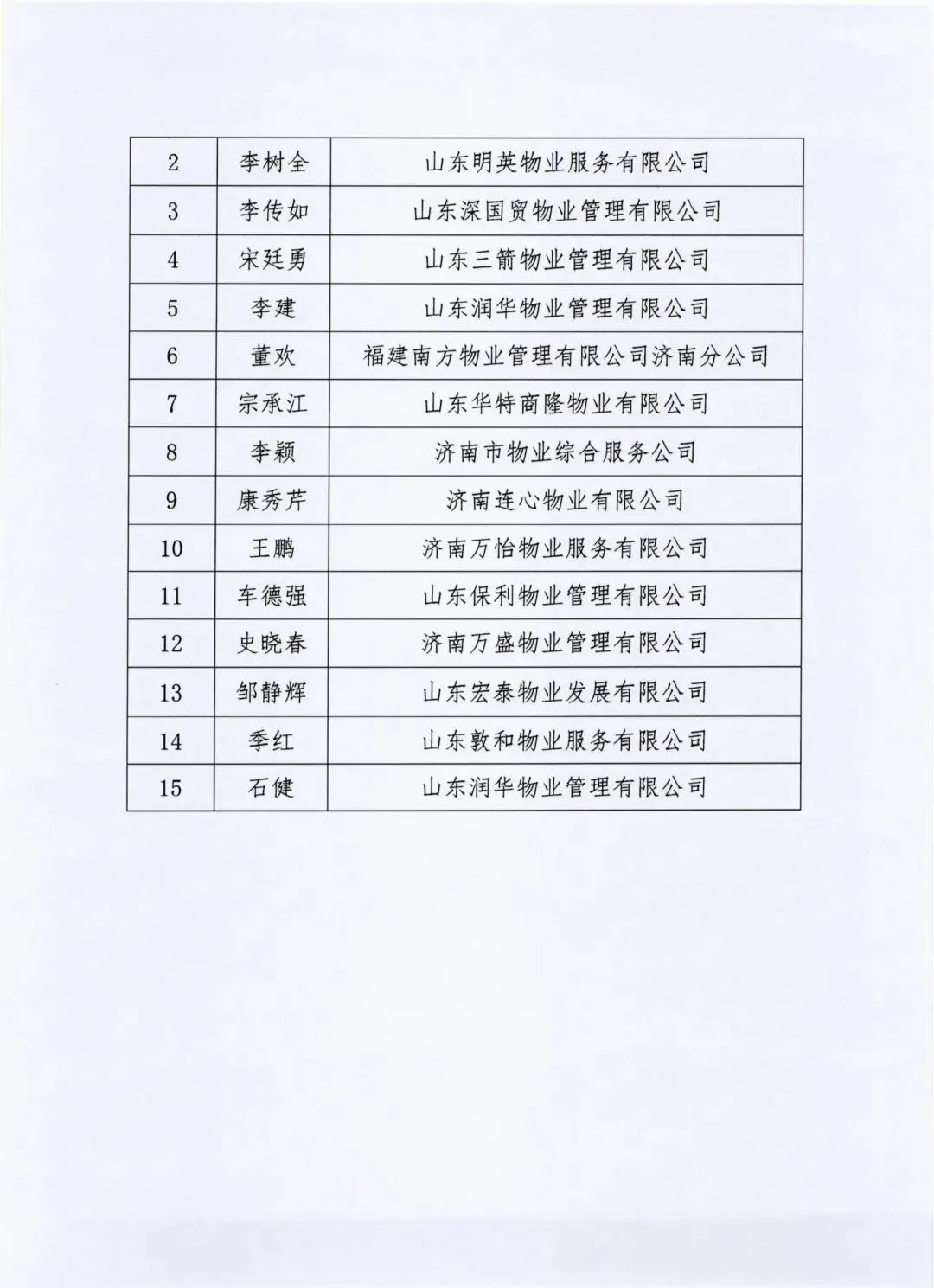 | 2 | 李树全 | 山东明英物业服务有限公司 |
|---|---|---|
| 3 | 李传如 | 山东深国贸物业管理有限公司 |
| 4 | 宋廷勇 | 山东三箭物业管理有限公司 |
| 5 | 李建 | 山东润华物业管理有限公司 |
| 6 | 董欢 | 福建南方物业管理有限公司济南分公司 |
| 7 | 宗承江 | 山东华特商隆物业有限公司 |
| 8 | 李颖 | 济南市物业综合服务公司 |
| 9 | 康秀芹 | 济南连心物业有限公司 |
| 10 | 王鹏 | 济南万怡物业服务有限公司 |
| 11 | 车德强 | 山东保利物业管理有限公司 |
| 12 | 史晓春 | 济南万盛物业管理有限公司 |
| 13 | 邹静辉 | 山东宏泰物业发展有限公司 |
| 14 | 季红 | 山东敦和物业服务有限公司 |
| 15 | 石健 | 山东润华物业管理有限公司 |